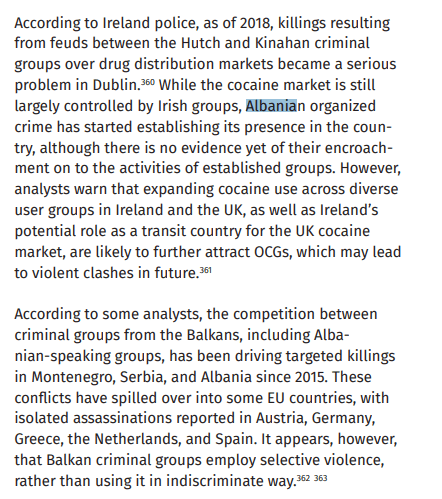 According to Ireland police, as of 2018, killings resulting from feuds between the Hutch and Kinahan criminal groups over drug distribution markets became a serious problem in Dublin.$^{360}$ While the cocaine market is still largely controlled by Irish groups, Albanian organized crime has started establishing its presence in the country, although there is no evidence yet of their encroachment on to the activities of established groups. However, analysts warn that expanding cocaine use across diverse user groups in Ireland and the UK, as well as Ireland's potential role as a transit country for the UK cocaine market, are likely to further attract OCGs, which may lead to violent clashes in future.$^{361}$

According to some analysts, the competition between criminal groups from the Balkans, including Albanian-speaking groups, has been driving targeted killings in Montenegro, Serbia, and Albania since 2015. These conflicts have spilled over into some EU countries, with isolated assassinations reported in Austria, Germany, Greece, the Netherlands, and Spain. It appears, however, that Balkan criminal groups employ selective violence, rather than using it in indiscriminate way.$^{362}$ $^{363}$